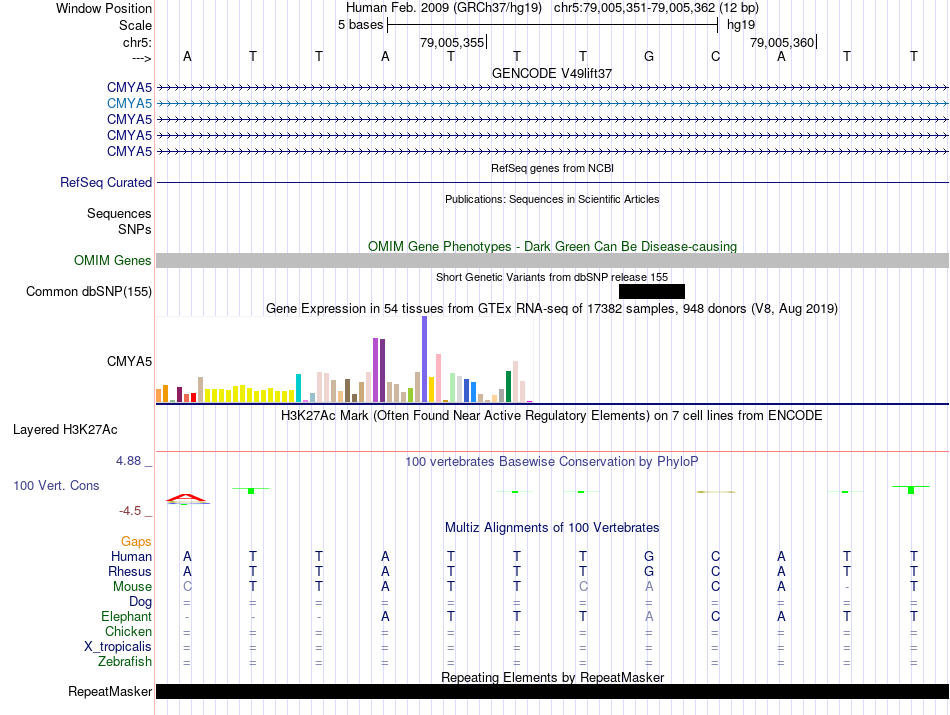 Window Position Human Feb. 2009 (GRCh37/hg19) chr5:79,005,351-79,005,362 (12 bp)
Scale 5 bases hg19
chr5: 79,005,355 79,005,360
---> A T T A T T T G C A T T
GENCODE V49lift37
CMYA5
CMYA5
CMYA5
CMYA5
CMYA5
RefSeq genes from NCBI
RefSeq Curated
Publications: Sequences in Scientific Articles
Sequences
SNPs
OMIM Gene Phenotypes - Dark Green Can Be Disease-causing
OMIM Genes
Short Genetic Variants from dbSNP release 155
Common dbSNP(155)
Gene Expression in 54 tissues from GTEx RNA-seq of 17382 samples, 948 donors (V8, Aug 2019)
CMYA5
H3K27Ac Mark (Often Found Near Active Regulatory Elements) on 7 cell lines from ENCODE
Layered H3K27Ac
4.88 _ 100 vertebrates Basewise Conservation by PhyloP
100 Vert. Cons
-4.5 _
Multiz Alignments of 100 Vertebrates
Gaps
Human A T T A T T T G C A T T
Rhesus A T T A T T T G C A T T
Mouse C T T A T T C A C A - T
Dog = = = = = = = = = = = =
Elephant - - - A T T T A C A T T
Chicken = = = = = = = = = = = =
X_tropicalis = = = = = = = = = = = =
Zebrafish = = = = = = = = = = = =
Repeating Elements by RepeatMasker
RepeatMasker